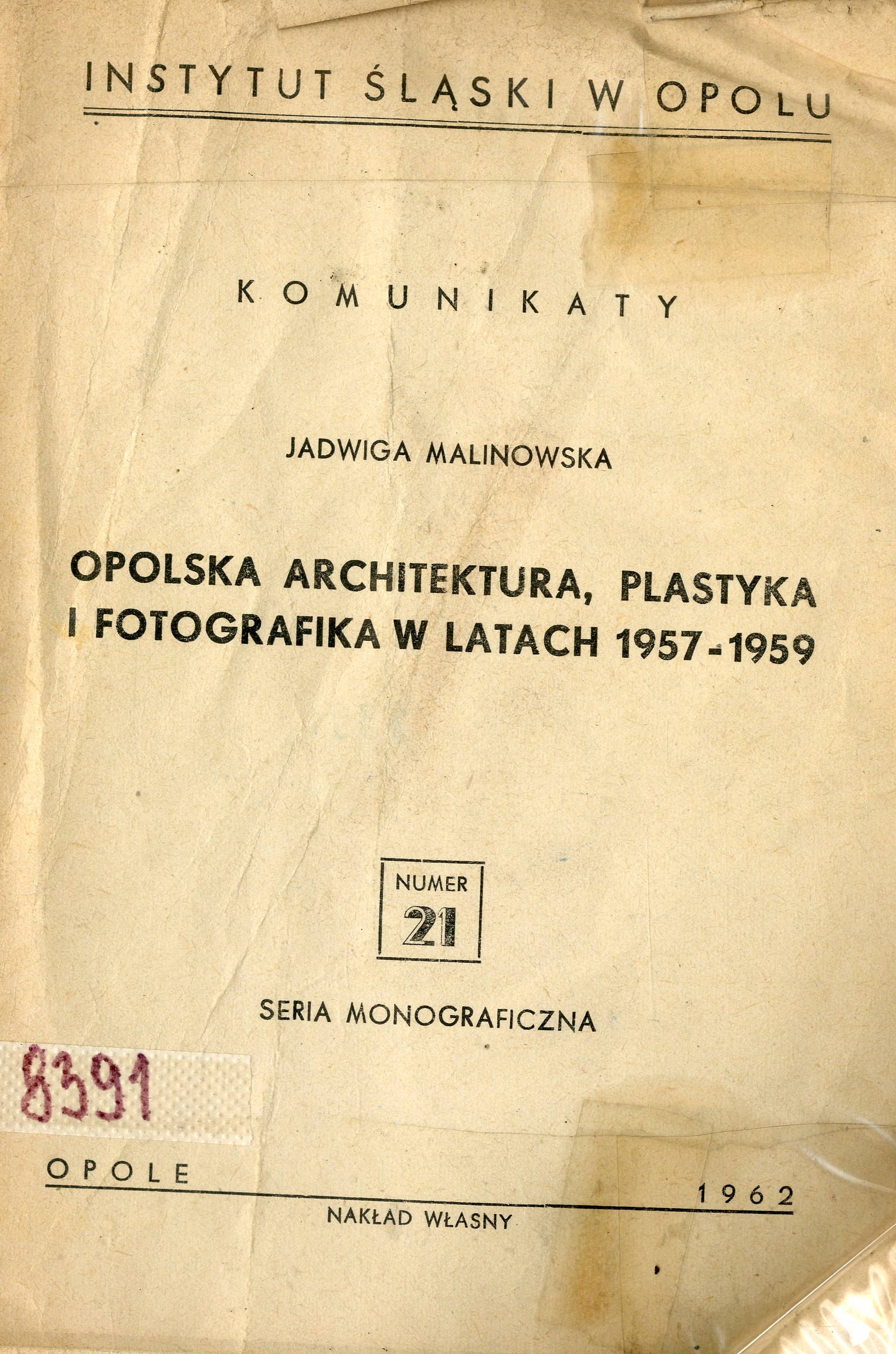 INSTYTUT ŚLĄSKI W OPOLU

KOMUNIKATY

JADWIGA MALINOWSKA

OPOLSKA ARCHITEKTURA, PLASTYKA I FOTOGRAFIKA W LATACH 1957-1959

NUMER 21

SERIA MONOGRAFICZNA

8391

OPOLE 1962

NAKŁAD WŁASNY